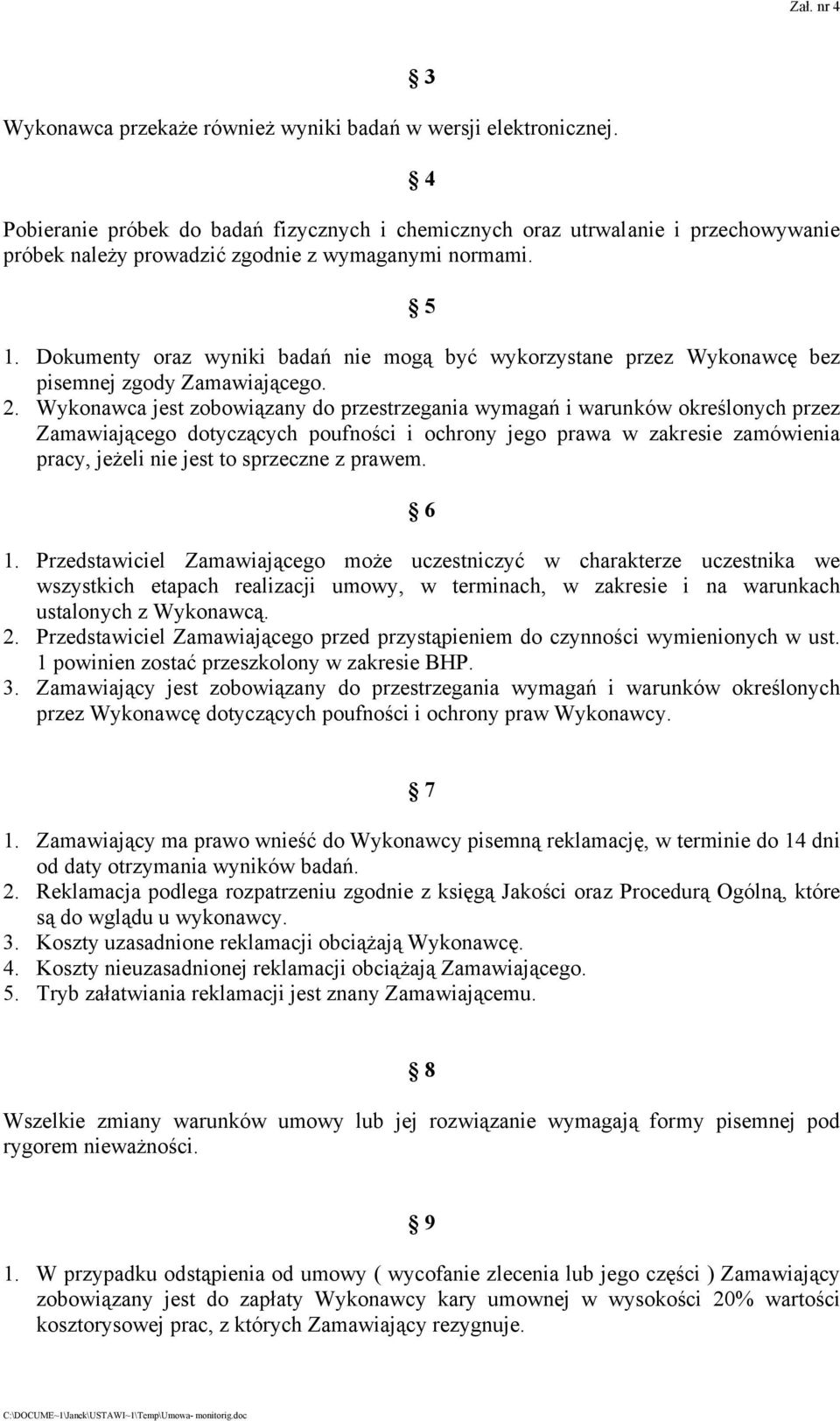 Zał. nr 4

§ 3

Wykonawca przekaże również wyniki badań w wersji elektronicznej.

§ 4

Pobieranie próbek do badań fizycznych i chemicznych oraz utrwalanie i przechowywanie próbek należy prowadzić zgodnie z wymaganymi normami.

§ 5

1. Dokumenty oraz wyniki badań nie mogą być wykorzystane przez Wykonawcę bez pisemnej zgody Zamawiającego.
2. Wykonawca jest zobowiązany do przestrzegania wymagań i warunków określonych przez Zamawiającego dotyczących poufności i ochrony jego prawa w zakresie zamówienia pracy, jeżeli nie jest to sprzeczne z prawem.

§ 6

1. Przedstawiciel Zamawiającego może uczestniczyć w charakterze uczestnika we wszystkich etapach realizacji umowy, w terminach, w zakresie i na warunkach ustalonych z Wykonawcą.
2. Przedstawiciel Zamawiającego przed przystąpieniem do czynności wymienionych w ust. 1 powinien zostać przeszkolony w zakresie BHP.
3. Zamawiający jest zobowiązany do przestrzegania wymagań i warunków określonych przez Wykonawcę dotyczących poufności i ochrony praw Wykonawcy.

§ 7

1. Zamawiający ma prawo wnieść do Wykonawcy pisemną reklamację, w terminie do 14 dni od daty otrzymania wyników badań.
2. Reklamacja podlega rozpatrzeniu zgodnie z księgą Jakości oraz Procedurą Ogólną, które są do wglądu u wykonawcy.
3. Koszty uzasadnione reklamacji obciążają Wykonawcę.
4. Koszty nieuzasadnionej reklamacji obciążają Zamawiającego.
5. Tryb załatwiania reklamacji jest znany Zamawiającemu.

§ 8

Wszelkie zmiany warunków umowy lub jej rozwiązanie wymagają formy pisemnej pod rygorem nieważności.

§ 9

1. W przypadku odstąpienia od umowy ( wycofanie zlecenia lub jego części ) Zamawiający zobowiązany jest do zapłaty Wykonawcy kary umownej w wysokości 20% wartości kosztorysowej prac, z których Zamawiający rezygnuje.

C:\DOCUME~1\Janek\USTAWI~1\Temp\Umowa- monitorig.doc